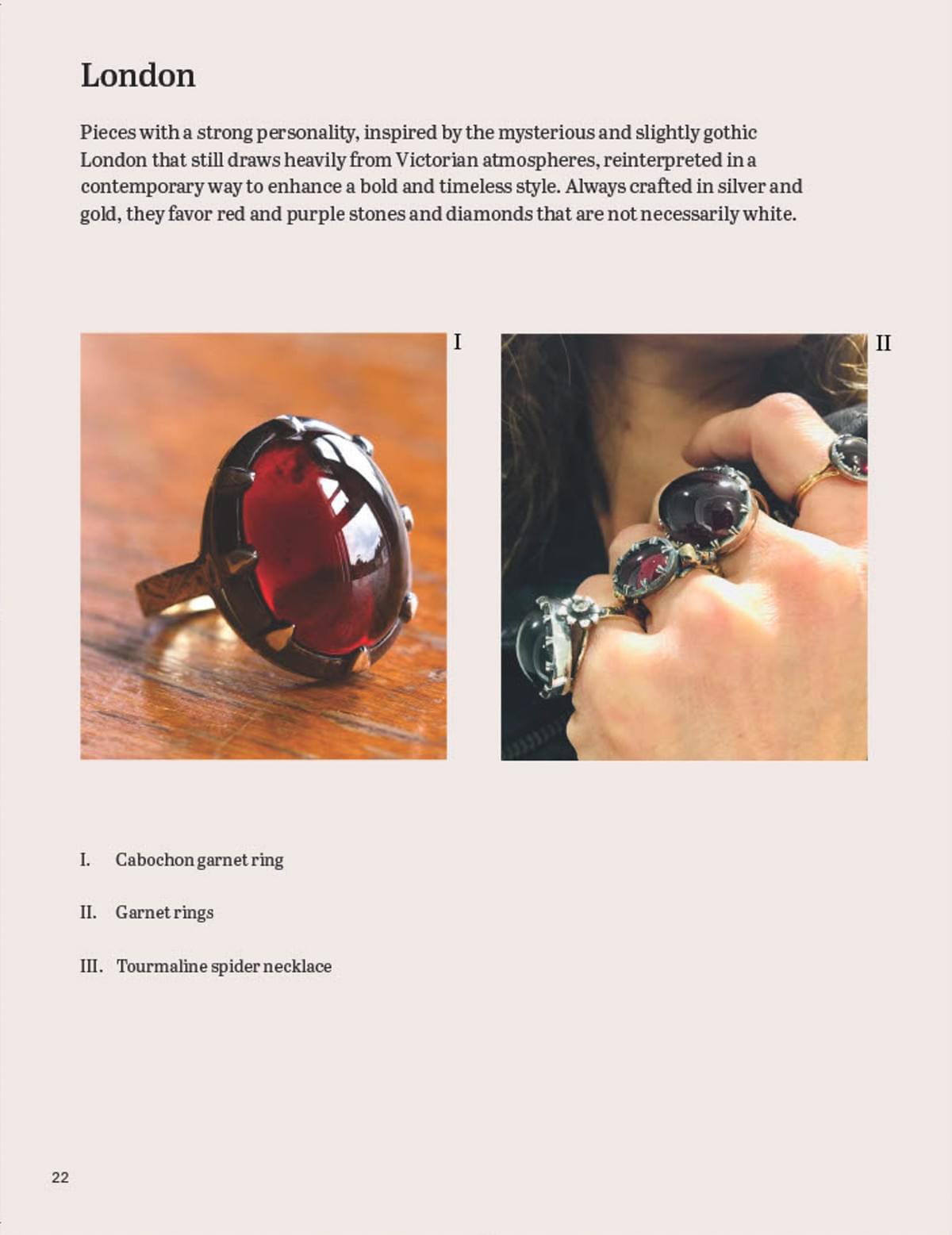 London

Pieces with a strong personality, inspired by the mysterious and slightly gothic London that still draws heavily from Victorian atmospheres, reinterpreted in a contemporary way to enhance a bold and timeless style. Always crafted in silver and gold, they favor red and purple stones and diamonds that are not necessarily white.

I

II

I. Cabochon garnet ring

II. Garnet rings

III. Tourmaline spider necklace

22